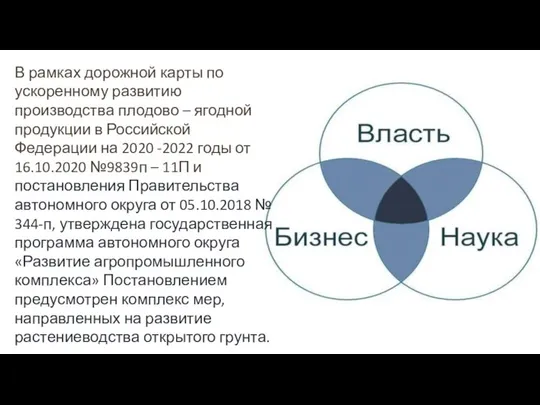 В рамках дорожной карты по ускоренному развитию производства плодово – ягодной продукции в Российской Федерации на 2020 -2022 годы от 16.10.2020 №9839п – 11П и постановления Правительства автономного округа от 05.10.2018 № 344-п, утверждена государственная программа автономного округа «Развитие агропромышленного комплекса» Постановлением предусмотрен комплекс мер, направленных на развитие растениеводства открытого грунта.

Власть

Бизнес

Наука